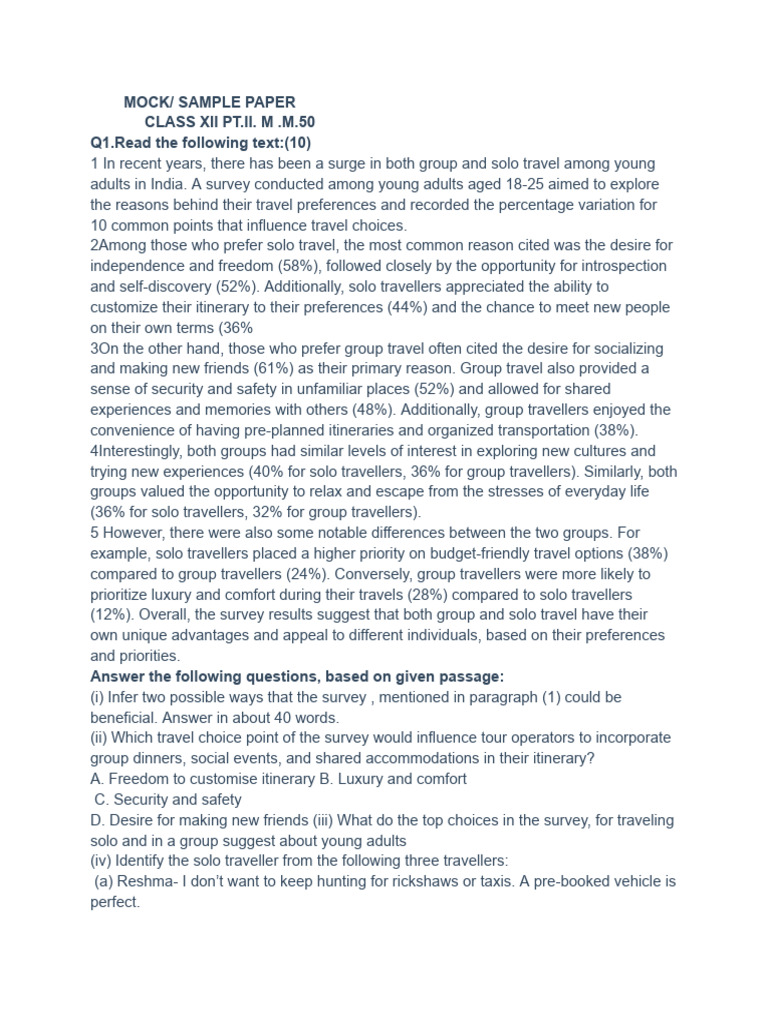 MOCK/ SAMPLE PAPER
CLASS XII PT.II. M .M.50
Q1.Read the following text:(10)
1 In recent years, there has been a surge in both group and solo travel among young adults in India. A survey conducted among young adults aged 18-25 aimed to explore the reasons behind their travel preferences and recorded the percentage variation for 10 common points that influence travel choices.
2Among those who prefer solo travel, the most common reason cited was the desire for independence and freedom (58%), followed closely by the opportunity for introspection and self-discovery (52%). Additionally, solo travellers appreciated the ability to customize their itinerary to their preferences (44%) and the chance to meet new people on their own terms (36%
3On the other hand, those who prefer group travel often cited the desire for socializing and making new friends (61%) as their primary reason. Group travel also provided a sense of security and safety in unfamiliar places (52%) and allowed for shared experiences and memories with others (48%). Additionally, group travellers enjoyed the convenience of having pre-planned itineraries and organized transportation (38%).
4Interestingly, both groups had similar levels of interest in exploring new cultures and trying new experiences (40% for solo travellers, 36% for group travellers). Similarly, both groups valued the opportunity to relax and escape from the stresses of everyday life (36% for solo travellers, 32% for group travellers).
5 However, there were also some notable differences between the two groups. For example, solo travellers placed a higher priority on budget-friendly travel options (38%) compared to group travellers (24%). Conversely, group travellers were more likely to prioritize luxury and comfort during their travels (28%) compared to solo travellers (12%). Overall, the survey results suggest that both group and solo travel have their own unique advantages and appeal to different individuals, based on their preferences and priorities.
Answer the following questions, based on given passage:
(i) Infer two possible ways that the survey , mentioned in paragraph (1) could be beneficial. Answer in about 40 words.
(ii) Which travel choice point of the survey would influence tour operators to incorporate group dinners, social events, and shared accommodations in their itinerary?
A. Freedom to customise itinerary B. Luxury and comfort
C. Security and safety
D. Desire for making new friends (iii) What do the top choices in the survey, for traveling solo and in a group suggest about young adults
(iv) Identify the solo traveller from the following three travellers:
(a) Reshma- I don't want to keep hunting for rickshaws or taxis. A pre-booked vehicle is perfect.